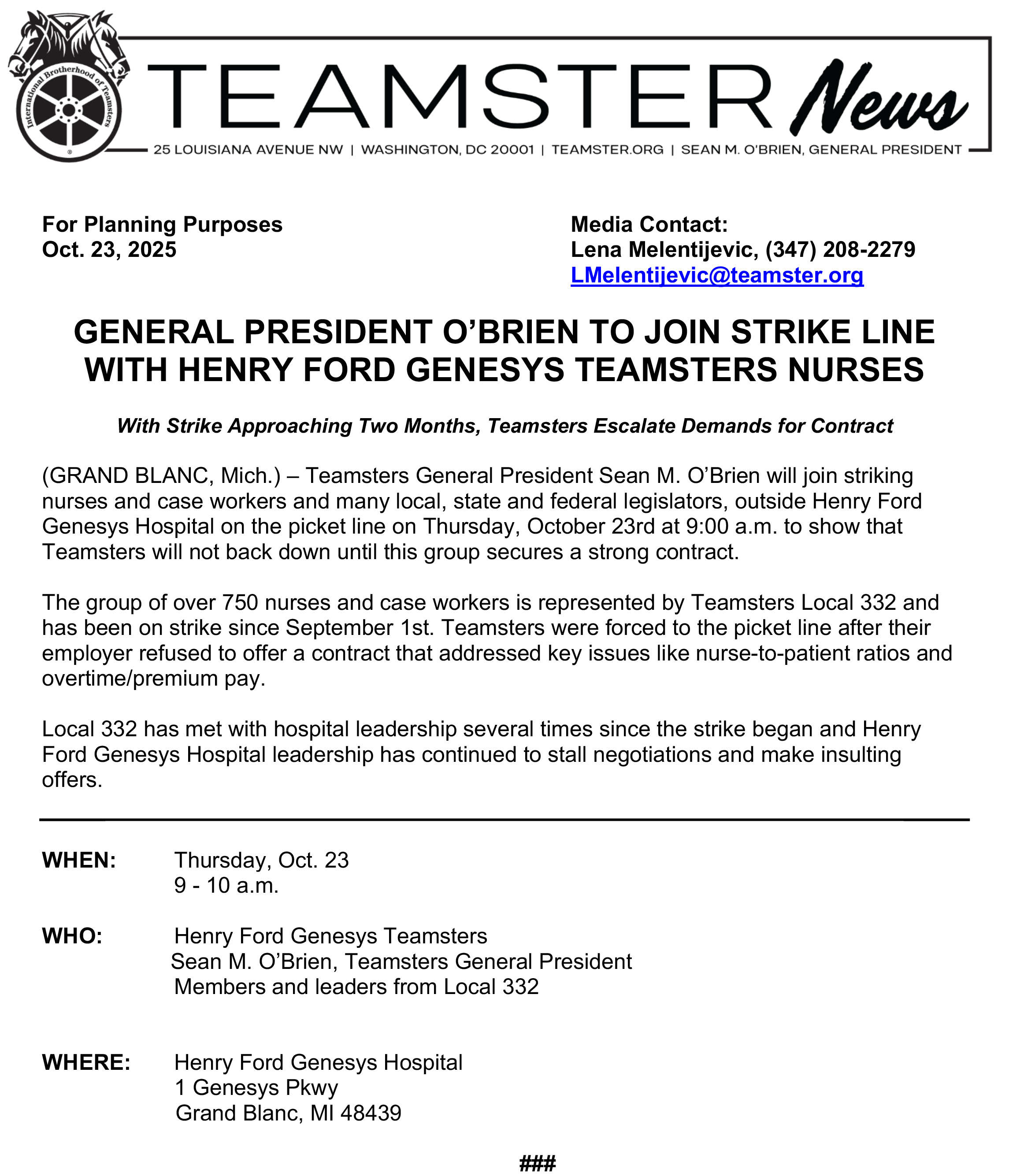 International Brotherhood of Teamsters

TEAMSTER News

25 LOUISIANA AVENUE NW | WASHINGTON, DC 20001 | TEAMSTER.ORG | SEAN M. O'BRIEN, GENERAL PRESIDENT

For Planning Purposes
Oct. 23, 2025

Media Contact:
Lena Melentijevic, (347) 208-2279
LMelentijevic@teamster.org

GENERAL PRESIDENT O'BRIEN TO JOIN STRIKE LINE WITH HENRY FORD GENESYS TEAMSTERS NURSES

With Strike Approaching Two Months, Teamsters Escalate Demands for Contract

(GRAND BLANC, Mich.) – Teamsters General President Sean M. O'Brien will join striking nurses and case workers and many local, state and federal legislators, outside Henry Ford Genesys Hospital on the picket line on Thursday, October 23rd at 9:00 a.m. to show that Teamsters will not back down until this group secures a strong contract.

The group of over 750 nurses and case workers is represented by Teamsters Local 332 and has been on strike since September 1st. Teamsters were forced to the picket line after their employer refused to offer a contract that addressed key issues like nurse-to-patient ratios and overtime/premium pay.

Local 332 has met with hospital leadership several times since the strike began and Henry Ford Genesys Hospital leadership has continued to stall negotiations and make insulting offers.

WHEN: Thursday, Oct. 23
9 - 10 a.m.

WHO: Henry Ford Genesys Teamsters
Sean M. O'Brien, Teamsters General President
Members and leaders from Local 332

WHERE: Henry Ford Genesys Hospital
1 Genesys Pkwy
Grand Blanc, MI 48439

###